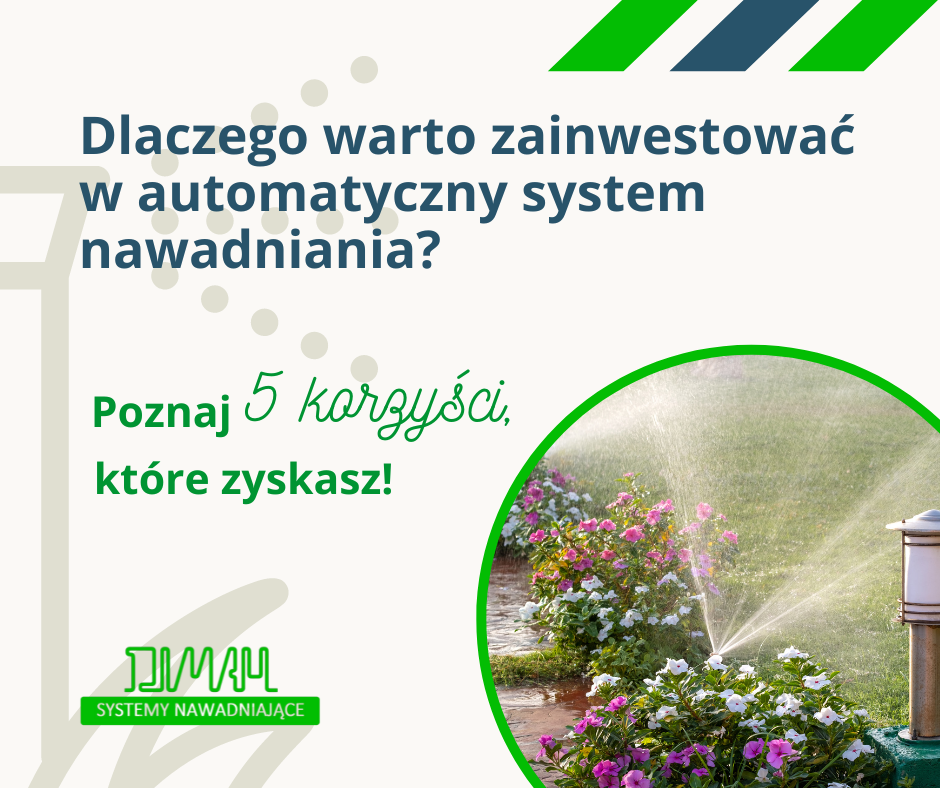 Dlaczego warto zainwestować w automatyczny system nawadniania?

Poznaj 5 korzyści, które zyskasz!

DIMAH
SYSTEMY NAWADNIAJĄCE